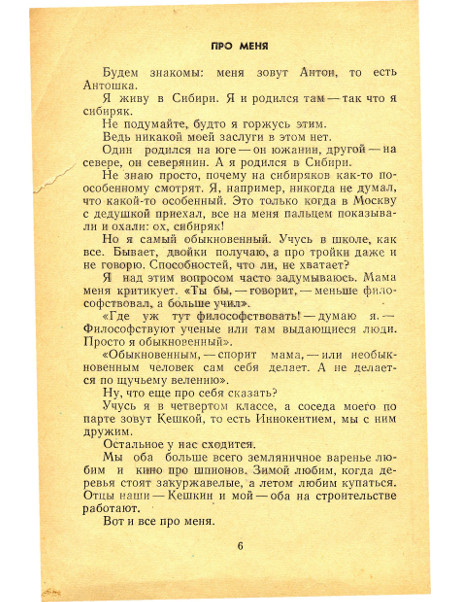 ПРО МЕНЯ

Будем знакомы: меня зовут Антон, то есть Антошка.

Я живу в Сибири. Я и родился там — так что я сибиряк.

Не подумайте, будто я горжусь этим.

Ведь никакой моей заслуги в этом нет.

Один родился на юге — он южанин, другой — на севере, он северянин. А я родился в Сибири.

Не знаю просто, почему на сибиряков как-то по-особенному смотрят. Я, например, никогда не думал, что какой-то особенный. Это только когда в Москву с дедушкой приехал, все на меня пальцем показывали и охали: ох, сибиряк!

Но я самый обыкновенный. Учусь в школе, как все. Бывает, двойки получаю, а про тройки даже и не говорю. Способностей, что ли, не хватает?

Я над этим вопросом часто задумываюсь. Мама меня критикует. «Ты бы, — говорит, — меньше философствовал, а больше учил».

«Где уж тут философствовать! — думаю я. — Философствуют ученые или там выдающиеся люди. Просто я обыкновенный».

«Обыкновенным, — спорит мама, — или необыкновенным человек сам себя делает. А не делается по щучьему велению».

Ну, что еще про себя сказать?

Учусь я в четвертом классе, а соседа моего по парте зовут Кешкой, то есть Иннокентием, мы с ним дружим.

Остальное у нас сходится.

Мы оба больше всего земляничное варенье любим и кино про шпионов. Зимой любим, когда деревья стоят закуржавелые, а летом любим купаться. Отцы наши — Кешкин и мой — оба на строительстве работают.

Вот и все про меня.

6